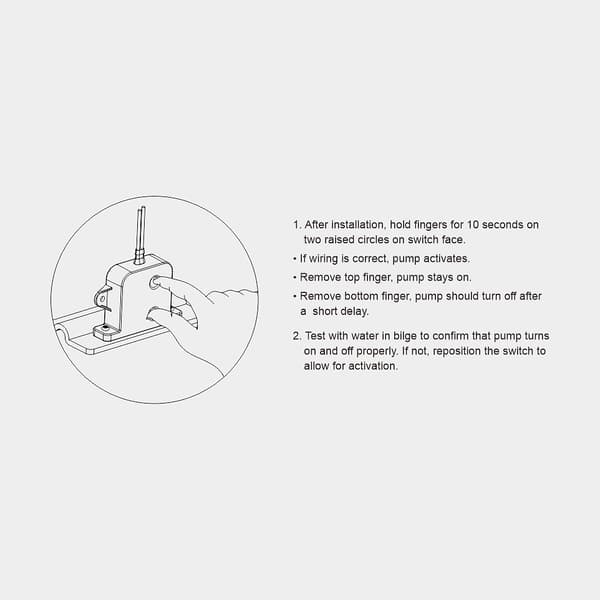 1. After installation, hold fingers for 10 seconds on two raised circles on switch face.

• If wiring is correct, pump activates.

• Remove top finger, pump stays on.

• Remove bottom finger, pump should turn off after a short delay.

2. Test with water in bilge to confirm that pump turns on and off properly. If not, reposition the switch to allow for activation.